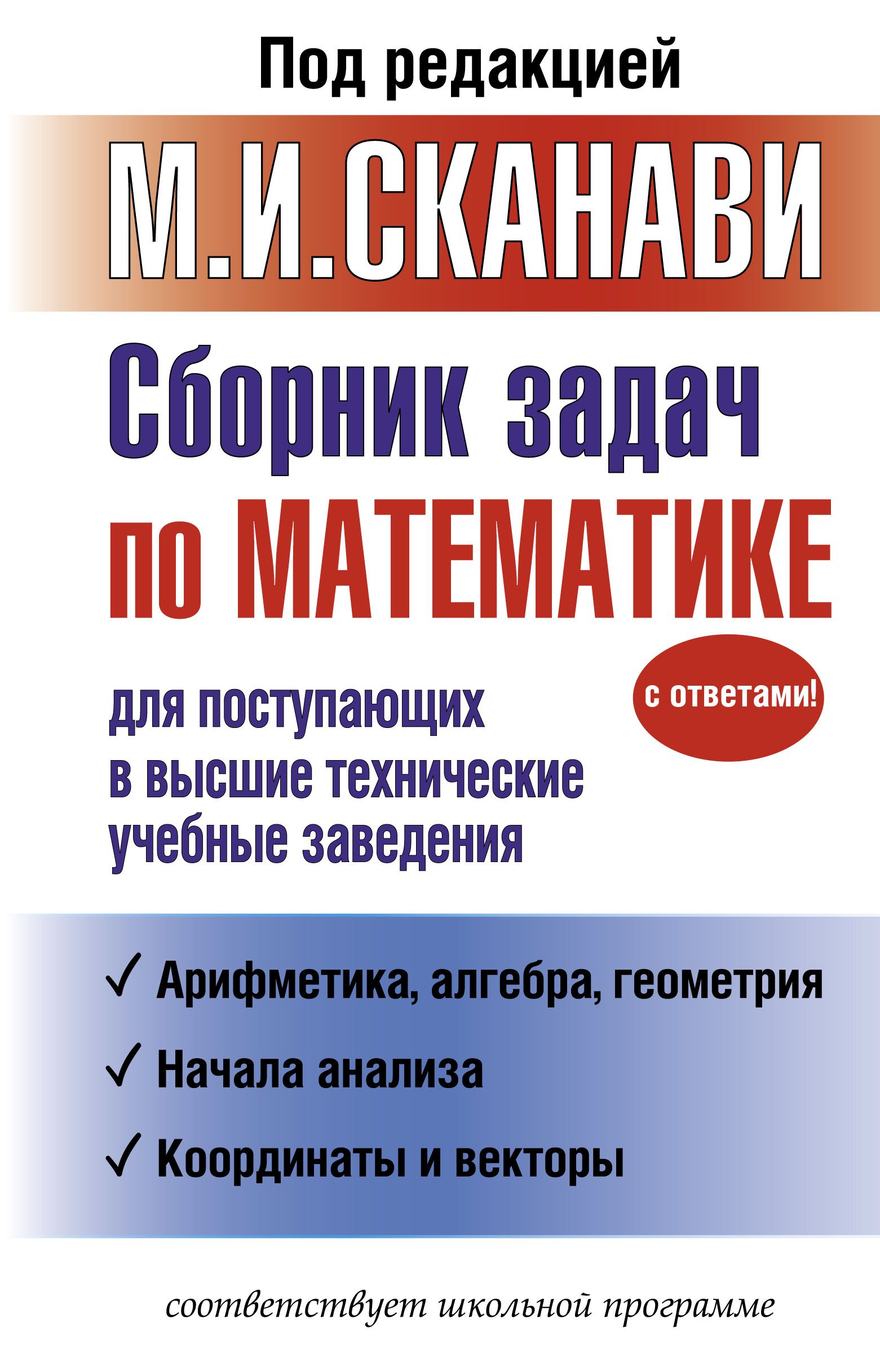 Под редакцией

М.И.СКАНАВИ

Сборник задач по МАТЕМАТИКЕ

для поступающих в высшие технические учебные заведения

с ответами!

✓ Арифметика, алгебра, геометрия
✓ Начала анализа
✓ Координаты и векторы

соответствует школьной программе